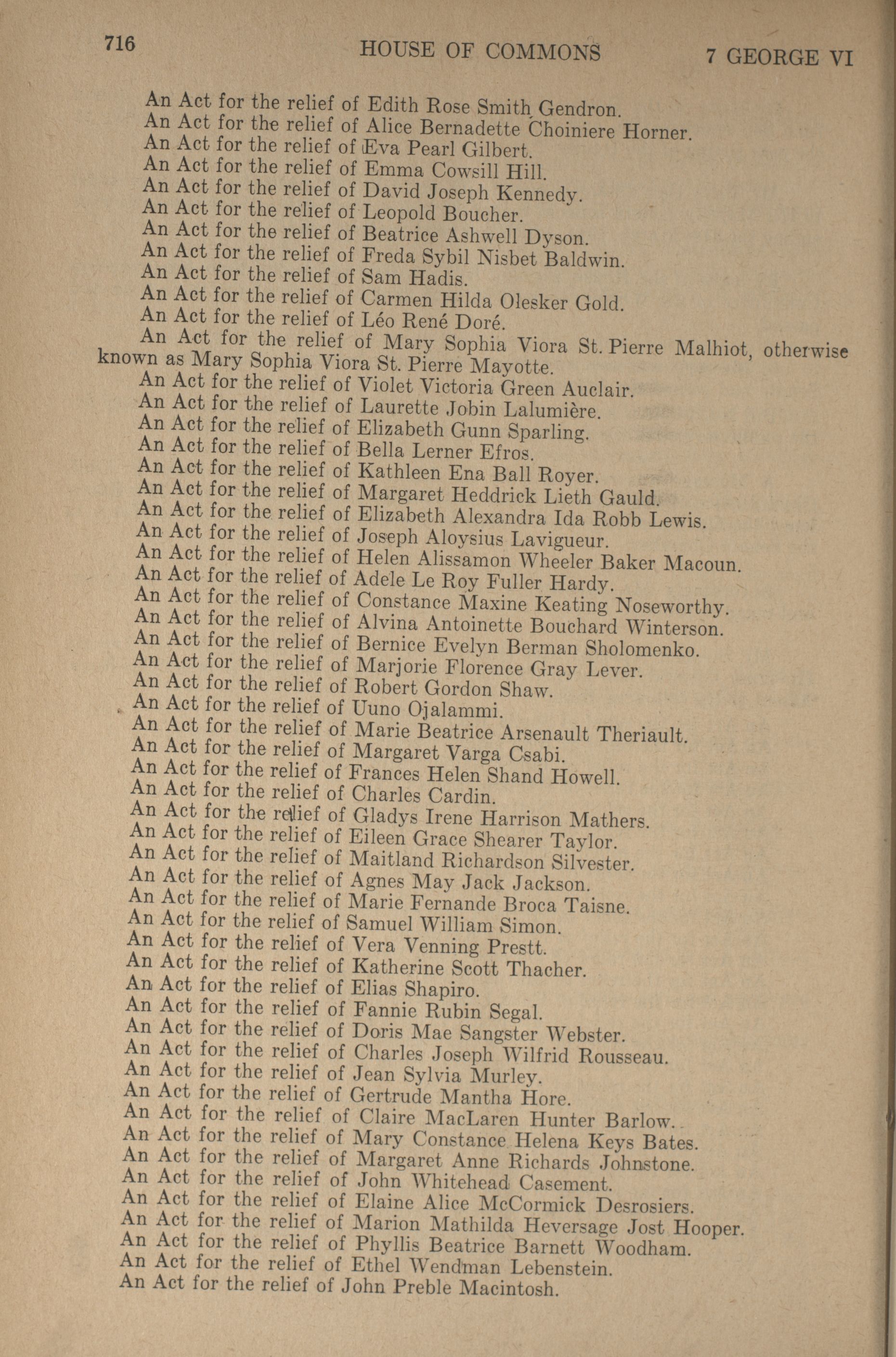 716 HOUSE OF COMMONS 7 GEORGE VI

An Act for the relief of Edith Rose Smith Gendron.
An Act for the relief of Alice Bernadette Choiniere Horner.
An Act for the relief of Eva Pearl Gilbert.
An Act for the relief of Emma Cowsill Hill.
An Act for the relief of David Joseph Kennedy.
An Act for the relief of Leopold Boucher.
An Act for the relief of Beatrice Ashwell Dyson.
An Act for the relief of Freda Sybil Nisbet Baldwin.
An Act for the relief of Sam Hadis.
An Act for the relief of Carmen Hilda Olesker Gold.
An Act for the relief of Léo René Doré.
An Act for the relief of Mary Sophia Viora St. Pierre Malhiot, otherwise known as Mary Sophia Viora St. Pierre Mayotte.
An Act for the relief of Violet Victoria Green Auclair.
An Act for the relief of Laurette Jobin Lalumière.
An Act for the relief of Elizabeth Gunn Sparling.
An Act for the relief of Bella Lerner Efros.
An Act for the relief of Kathleen Ena Ball Royer.
An Act for the relief of Margaret Heddrick Lieth Gauld.
An Act for the relief of Elizabeth Alexandra Ida Robb Lewis.
An Act for the relief of Joseph Aloysius Lavigueur.
An Act for the relief of Helen Alissamon Wheeler Baker Macoun.
An Act for the relief of Adele Le Roy Fuller Hardy.
An Act for the relief of Constance Maxine Keating Noseworthy.
An Act for the relief of Alvina Antoinette Bouchard Winterson.
An Act for the relief of Bernice Evelyn Berman Sholomenko.
An Act for the relief of Marjorie Florence Gray Lever.
An Act for the relief of Robert Gordon Shaw.
An Act for the relief of Uuno Ojalammi.
An Act for the relief of Marie Beatrice Arsenault Theriault.
An Act for the relief of Margaret Varga Csabi.
An Act for the relief of Frances Helen Shand Howell.
An Act for the relief of Charles Cardin.
An Act for the relief of Gladys Irene Harrison Mathers.
An Act for the relief of Eileen Grace Shearer Taylor.
An Act for the relief of Maitland Richardson Silvester.
An Act for the relief of Agnes May Jack Jackson.
An Act for the relief of Marie Fernande Broca Taisne.
An Act for the relief of Samuel William Simon.
An Act for the relief of Vera Venning Prestt.
An Act for the relief of Katherine Scott Thacher.
An Act for the relief of Elias Shapiro.
An Act for the relief of Fannie Rubin Segal.
An Act for the relief of Doris Mae Sangster Webster.
An Act for the relief of Charles Joseph Wilfrid Rousseau.
An Act for the relief of Jean Sylvia Murley.
An Act for the relief of Gertrude Mantha Hore.
An Act for the relief of Claire MacLaren Hunter Barlow.
An Act for the relief of Mary Constance Helena Keys Bates.
An Act for the relief of Margaret Anne Richards Johnstone.
An Act for the relief of John Whitehead Casement.
An Act for the relief of Elaine Alice McCormick Desrosiers.
An Act for the relief of Marion Mathilda Heversage Jost Hooper.
An Act for the relief of Phyllis Beatrice Barnett Woodham.
An Act for the relief of Ethel Wendman Lebenstein.
An Act for the relief of John Preble Macintosh.